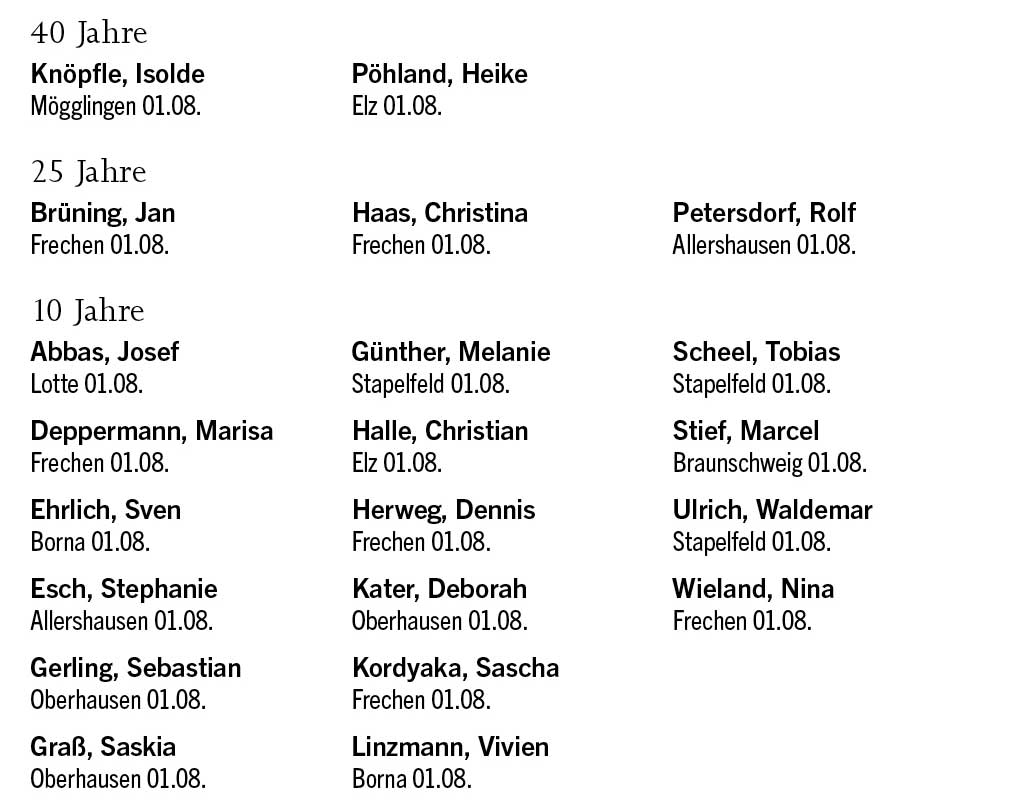 40 Jahre

Knöpfle, Isolde
Mögglingen 01.08.

Pöhland, Heike
Elz 01.08.

25 Jahre

Brüning, Jan
Frechen 01.08.

Haas, Christina
Frechen 01.08.

Petersdorf, Rolf
Allershausen 01.08.

10 Jahre

Abbas, Josef
Lotte 01.08.

Deppermann, Marisa
Frechen 01.08.

Ehrlich, Sven
Borna 01.08.

Esch, Stephanie
Allershausen 01.08.

Gerling, Sebastian
Oberhausen 01.08.

Graß, Saskia
Oberhausen 01.08.

Günther, Melanie
Stapelfeld 01.08.

Halle, Christian
Elz 01.08.

Herweg, Dennis
Frechen 01.08.

Kater, Deborah
Oberhausen 01.08.

Kordyaka, Sascha
Frechen 01.08.

Linzmann, Vivien
Borna 01.08.

Scheel, Tobias
Stapelfeld 01.08.

Stief, Marcel
Braunschweig 01.08.

Ulrich, Waldemar
Stapelfeld 01.08.

Wieland, Nina
Frechen 01.08.